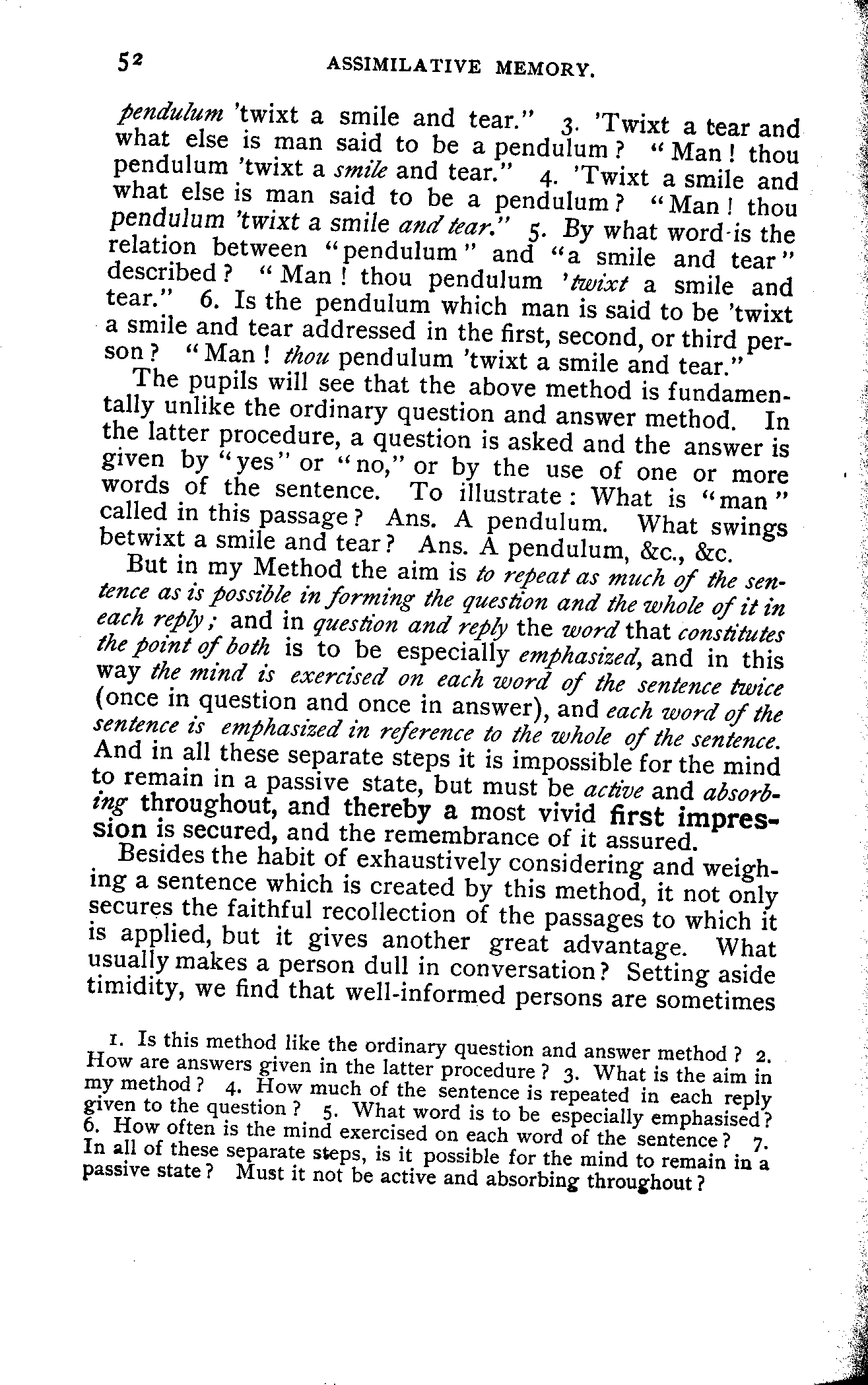 52 ASSIMILATIVE MEMORY.

pendulum 'twixt a smile and tear." 3. 'Twixt a tear and what else is man said to be a pendulum? "Man! thou pendulum 'twixt a smile and tear." 4. 'Twixt a smile and what else is man said to be a pendulum? "Man! thou pendulum 'twixt a smile and tear." 5. By what word is the relation between "pendulum" and "a smile and tear" described? "Man! thou pendulum 'twixt a smile and tear." 6. Is the pendulum which man is said to be 'twixt a smile and tear addressed in the first, second, or third person? "Man! thou pendulum 'twixt a smile and tear."

The pupils will see that the above method is fundamentally unlike the ordinary question and answer method. In the latter procedure, a question is asked and the answer is given by "yes" or "no," or by the use of one or more words of the sentence. To illustrate: What is "man" called in this passage? Ans. A pendulum. What swings betwixt a smile and tear? Ans. A pendulum, &c., &c.

But in my Method the aim is to repeat as much of the sentence as is possible in forming the question and the whole of it in each reply; and in question and reply the word that constitutes the point of both is to be especially emphasized, and in this way the mind is exercised on each word of the sentence twice (once in question and once in answer), and each word of the sentence is emphasized in reference to the whole of the sentence. And in all these separate steps it is impossible for the mind to remain in a passive state, but must be active and absorbing throughout, and thereby a most vivid first impression is secured, and the remembrance of it assured.

Besides the habit of exhaustively considering and weighing a sentence which is created by this method, it not only secures the faithful recollection of the passages to which it is applied, but it gives another great advantage. What usually makes a person dull in conversation? Setting aside timidity, we find that well-informed persons are sometimes

1. Is this method like the ordinary question and answer method? 2. How are answers given in the latter procedure? 3. What is the aim in my method? 4. How much of the sentence is repeated in each reply given to the question? 5. What word is to be especially emphasised? 6. How often is the mind exercised on each word of the sentence? 7. In all of these separate steps, is it possible for the mind to remain in a passive state? Must it not be active and absorbing throughout?